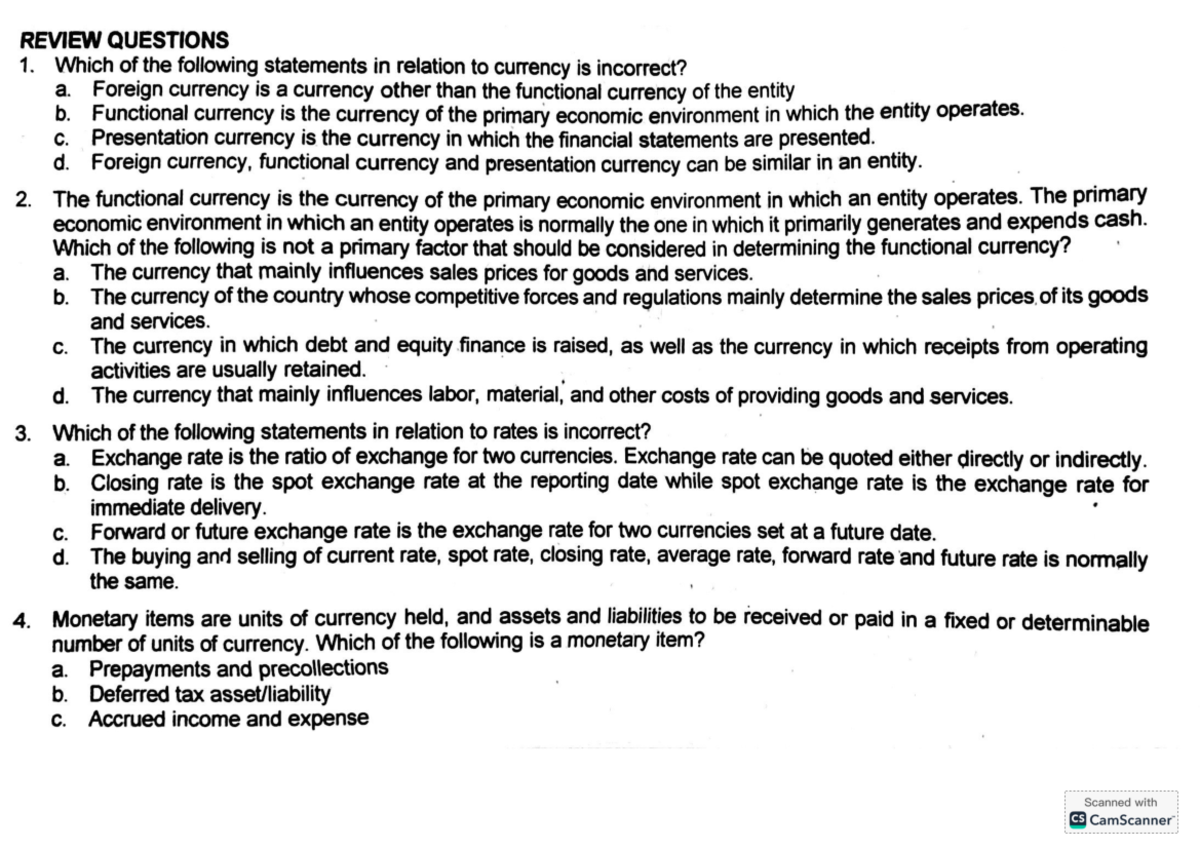 REVIEW QUESTIONS
1. Which of the following statements in relation to currency is incorrect?
a. Foreign currency is a currency other than the functional currency of the entity
b. Functional currency is the currency of the primary economic environment in which the entity operates.
c. Presentation currency is the currency in which the financial statements are presented.
d. Foreign currency, functional currency and presentation currency can be similar in an entity.

2. The functional currency is the currency of the primary economic environment in which an entity operates. The primary economic environment in which an entity operates is normally the one in which it primarily generates and expends cash. Which of the following is not a primary factor that should be considered in determining the functional currency?
a. The currency that mainly influences sales prices for goods and services.
b. The currency of the country whose competitive forces and regulations mainly determine the sales prices of its goods and services.
c. The currency in which debt and equity finance is raised, as well as the currency in which receipts from operating activities are usually retained.
d. The currency that mainly influences labor, material, and other costs of providing goods and services.

3. Which of the following statements in relation to rates is incorrect?
a. Exchange rate is the ratio of exchange for two currencies. Exchange rate can be quoted either directly or indirectly.
b. Closing rate is the spot exchange rate at the reporting date while spot exchange rate is the exchange rate for immediate delivery.
c. Forward or future exchange rate is the exchange rate for two currencies set at a future date.
d. The buying and selling of current rate, spot rate, closing rate, average rate, forward rate and future rate is normally the same.

4. Monetary items are units of currency held, and assets and liabilities to be received or paid in a fixed or determinable number of units of currency. Which of the following is a monetary item?
a. Prepayments and precollections
b. Deferred tax asset/liability
c. Accrued income and expense

Scanned with
CamScanner